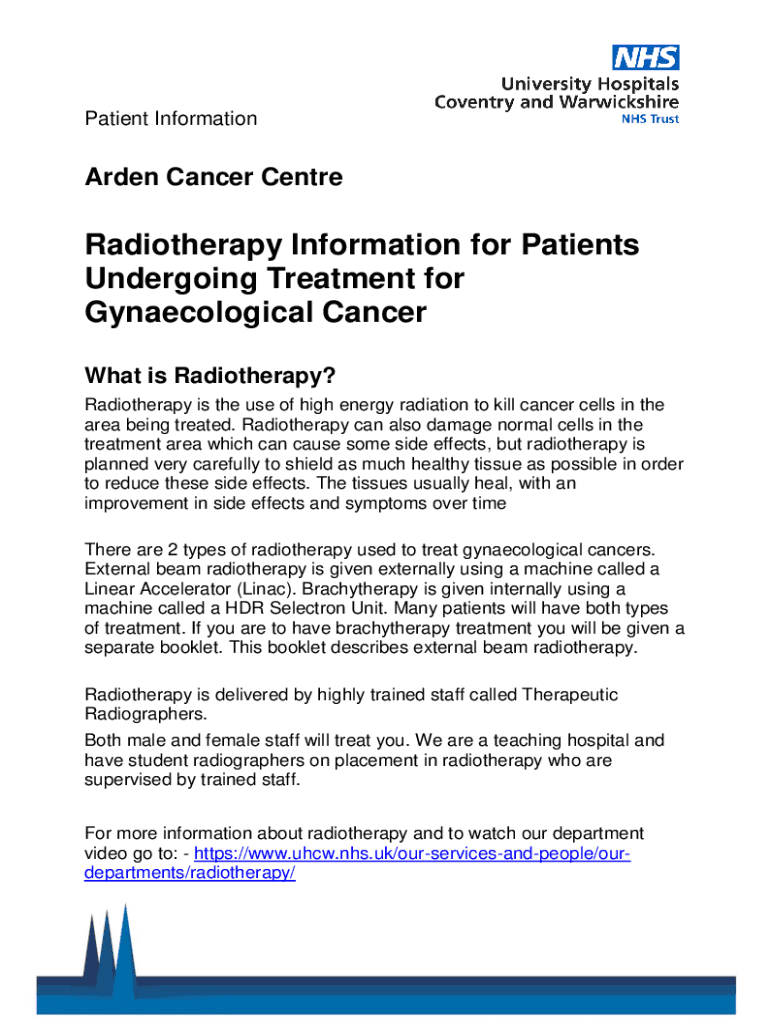 NHS
University Hospitals
Coventry and Warwickshire
NHS Trust

Patient Information

Arden Cancer Centre

Radiotherapy Information for Patients Undergoing Treatment for Gynaecological Cancer

What is Radiotherapy?

Radiotherapy is the use of high energy radiation to kill cancer cells in the area being treated. Radiotherapy can also damage normal cells in the treatment area which can cause some side effects, but radiotherapy is planned very carefully to shield as much healthy tissue as possible in order to reduce these side effects. The tissues usually heal, with an improvement in side effects and symptoms over time

There are 2 types of radiotherapy used to treat gynaecological cancers. External beam radiotherapy is given externally using a machine called a Linear Accelerator (Linac). Brachytherapy is given internally using a machine called a HDR Selectron Unit. Many patients will have both types of treatment. If you are to have brachytherapy treatment you will be given a separate booklet. This booklet describes external beam radiotherapy.

Radiotherapy is delivered by highly trained staff called Therapeutic Radiographers.

Both male and female staff will treat you. We are a teaching hospital and have student radiographers on placement in radiotherapy who are supervised by trained staff.

For more information about radiotherapy and to watch our department video go to: - https://www.uhcw.nhs.uk/our-services-and-people/our-departments/radiotherapy/